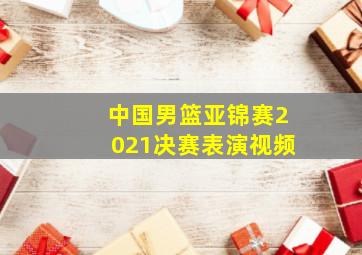 中国男篮亚锦赛2021决赛表演视频